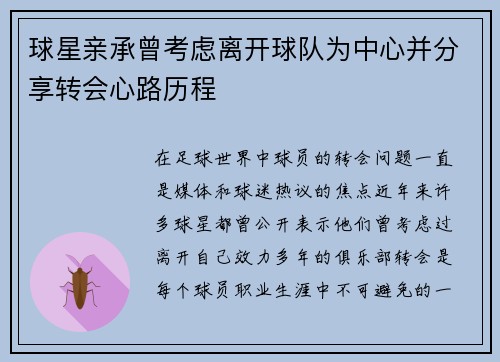 球星亲承曾考虑离开球队为中心并分享转会心路历程

在足球世界中球员的转会问题一直是媒体和球迷热议的焦点近年来许多球星都曾公开表示他们曾考虑过离开自己效力多年的俱乐部转会是每个球员职业生涯中不可避免的一